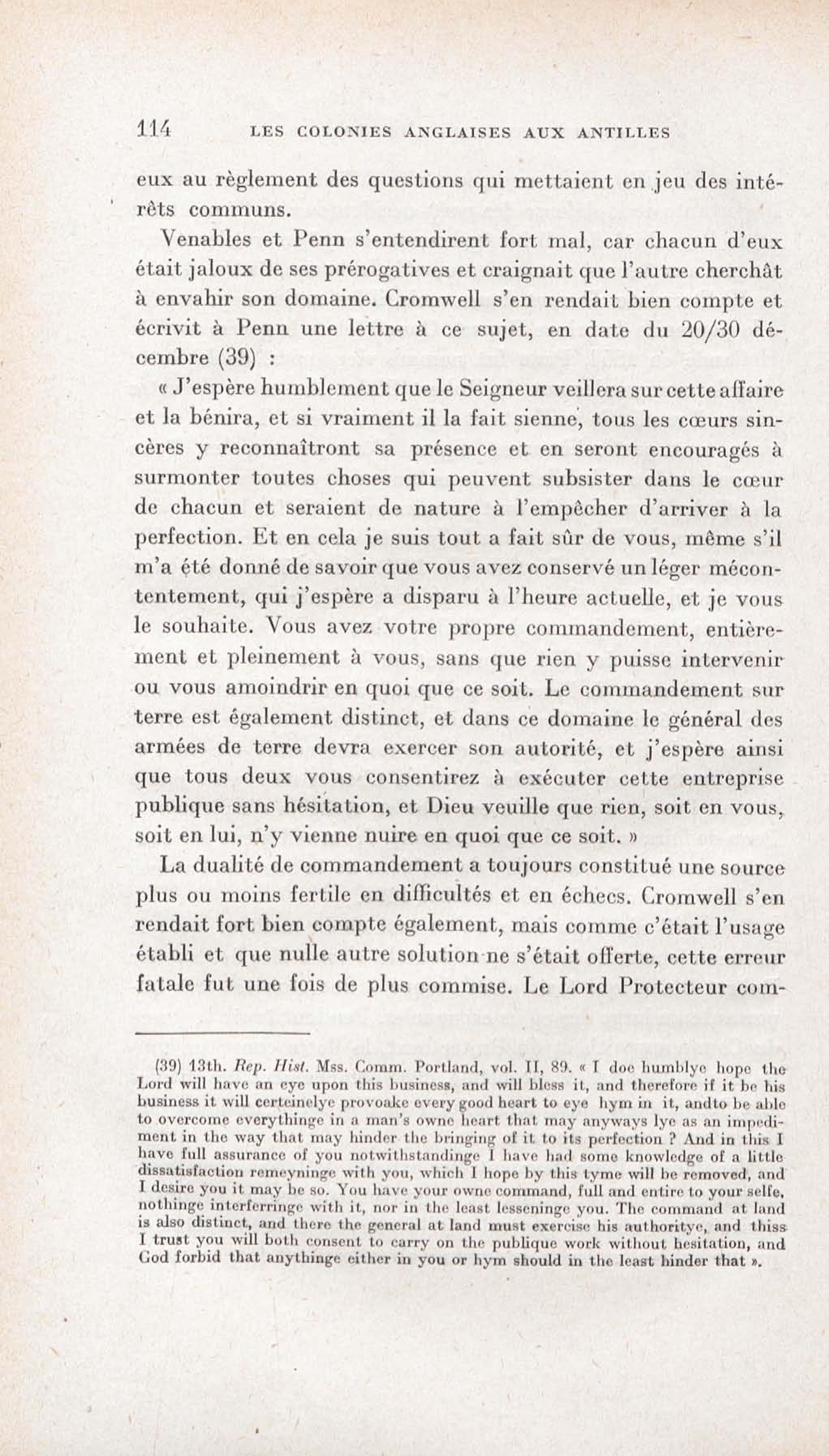 114 LES COLONIES ANGLAISES AUX ANTILLES

eux au règlement des questions qui mettaient en jeu des intérêts communs.

Venables et Penn s'entendirent fort mal, car chacun d'eux était jaloux de ses prérogatives et craignait que l'autre cherchât à envahir son domaine. Cromwell s'en rendait bien compte et écrivit à Penn une lettre à ce sujet, en date du 20/30 décembre (39) :

« J'espère humblement que le Seigneur veillera sur cette affaire et la bénira, et si vraiment il la fait sienne, tous les cœurs sincères y reconnaîtront sa présence et en seront encouragés à surmonter toutes choses qui peuvent subsister dans le cœur de chacun et seraient de nature à l'empêcher d'arriver à la perfection. Et en cela je suis tout a fait sûr de vous, même s'il m'a été donné de savoir que vous avez conservé un léger mécontentement, qui j'espère a disparu à l'heure actuelle, et je vous le souhaite. Vous avez votre propre commandement, entièrement et pleinement à vous, sans que rien y puisse intervenir ou vous amoindrir en quoi que ce soit. Le commandement sur terre est également distinct, et dans ce domaine le général des armées de terre devra exercer son autorité, et j'espère ainsi que tous deux vous consentirez à exécuter cette entreprise publique sans hésitation, et Dieu veuille que rien, soit en vous, soit en lui, n'y vienne nuire en quoi que ce soit. »

La dualité de commandement a toujours constitué une source plus ou moins fertile en difficultés et en échecs. Cromwell s'en rendait fort bien compte également, mais comme c'était l'usage établi et que nulle autre solution ne s'était offerte, cette erreur fatale fut une fois de plus commise. Le Lord Protecteur com-

(39) 13th. Rep. Hist. Mss. Comm. Portland, vol. II, 89. « I doe humblye hope the Lord will have an eye upon this business, and will bless it, and therefore if it be his business it will certeinelye provoake every good heart to eye hym in it, andto be able to overcome everythinge in a man's owne heart that may anyways lye as an impediment in the way that may hinder the bringing of it to its perfection ? And in this I have full assurance of you notwithstandinge I have had some knowledge of a little dissatisfaction remeyninge with you, which I hope by this tyme will be removed, and I desire you it may be so. You have your owne command, full and entire to your selfe, nothinge interferringe with it, nor in the least lesseninge you. The command at land is also distinct, and there the general at land must exercise his authoritye, and thiss I trust you will both consent to carry on the publique work without hesitation, and God forbid that anythinge either in you or hym should in the least hinder that ».